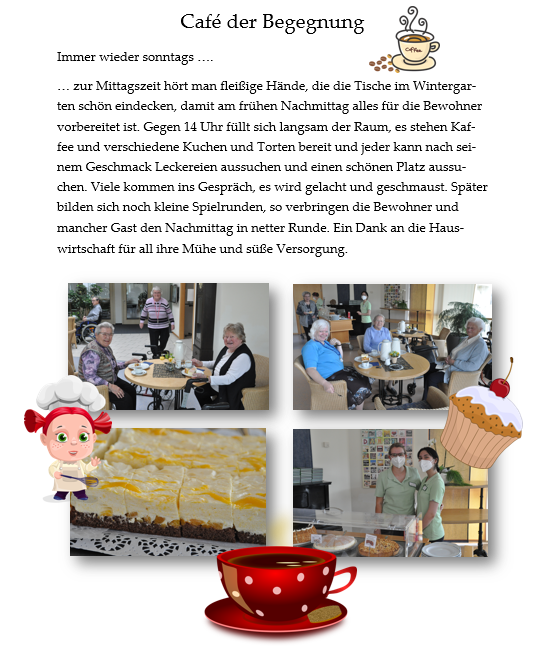 Café der Begegnung

Coffee

Immer wieder sonntags ….

… zur Mittagszeit hört man fleißige Hände, die die Tische im Wintergarten schön eindecken, damit am frühen Nachmittag alles für die Bewohner vorbereitet ist. Gegen 14 Uhr füllt sich langsam der Raum, es stehen Kaffee und verschiedene Kuchen und Torten bereit und jeder kann nach seinem Geschmack Leckereien aussuchen und einen schönen Platz aussuchen. Viele kommen ins Gespräch, es wird gelacht und geschmaust. Später bilden sich noch kleine Spielrunden, so verbringen die Bewohner und mancher Gast den Nachmittag in netter Runde. Ein Dank an die Hauswirtschaft für all ihre Mühe und süße Versorgung.